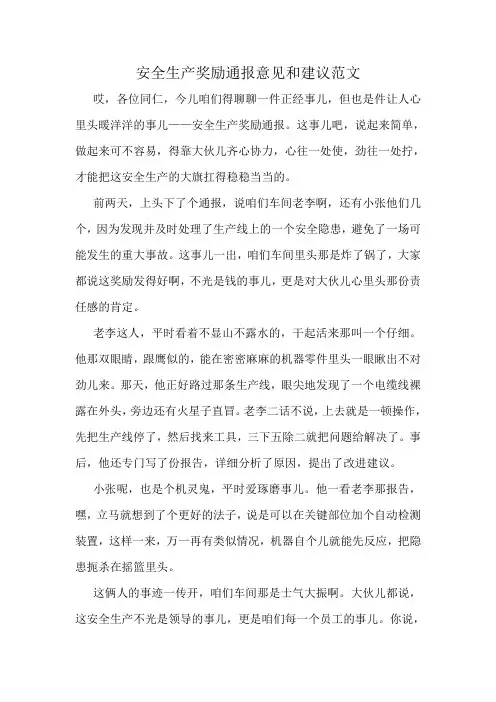 安全生产奖励通报意见和建议范文

哎，各位同仁，今儿咱们得聊聊一件正经事儿，但也是件让人心里头暖洋洋的事儿——安全生产奖励通报。这事儿吧，说起来简单，做起来可不容易，得靠大伙儿齐心协力，心往一处使，劲往一处拧，才能把这安全生产的大旗扛得稳稳当当的。

前两天，上头下了个通报，说咱们车间老李啊，还有小张他们几个，因为发现并及时处理了生产线上的一个安全隐患，避免了一场可能发生的重大事故。这事儿一出，咱们车间里头那是炸了锅了，大家都说这奖励发得好啊，不光是钱的事儿，更是对大伙儿心里头那份责任感的肯定。

老李这人，平时看着不显山不露水的，干起活来那叫一个仔细。他那双眼睛，跟鹰似的，能在密密麻麻的机器零件里头一眼瞅出不对劲儿来。那天，他正好路过那条生产线，眼尖地发现了一个电缆线裸露在外头，旁边还有火星子直冒。老李二话不说，上去就是一顿操作，先把生产线停了，然后找来工具，三下五除二就把问题给解决了。事后，他还专门写了份报告，详细分析了原因，提出了改进建议。

小张呢，也是个机灵鬼，平时爱琢磨事儿。他一看老李那报告，嘿，立马就想到了个更好的法子，说是可以在关键部位加个自动检测装置，这样一来，万一再有类似情况，机器自个儿就能先反应，把隐患扼杀在摇篮里头。

这俩人的事迹一传开，咱们车间那是士气大振啊。大伙儿都说，这安全生产不光是领导的事儿，更是咱们每一个员工的事儿。你说，